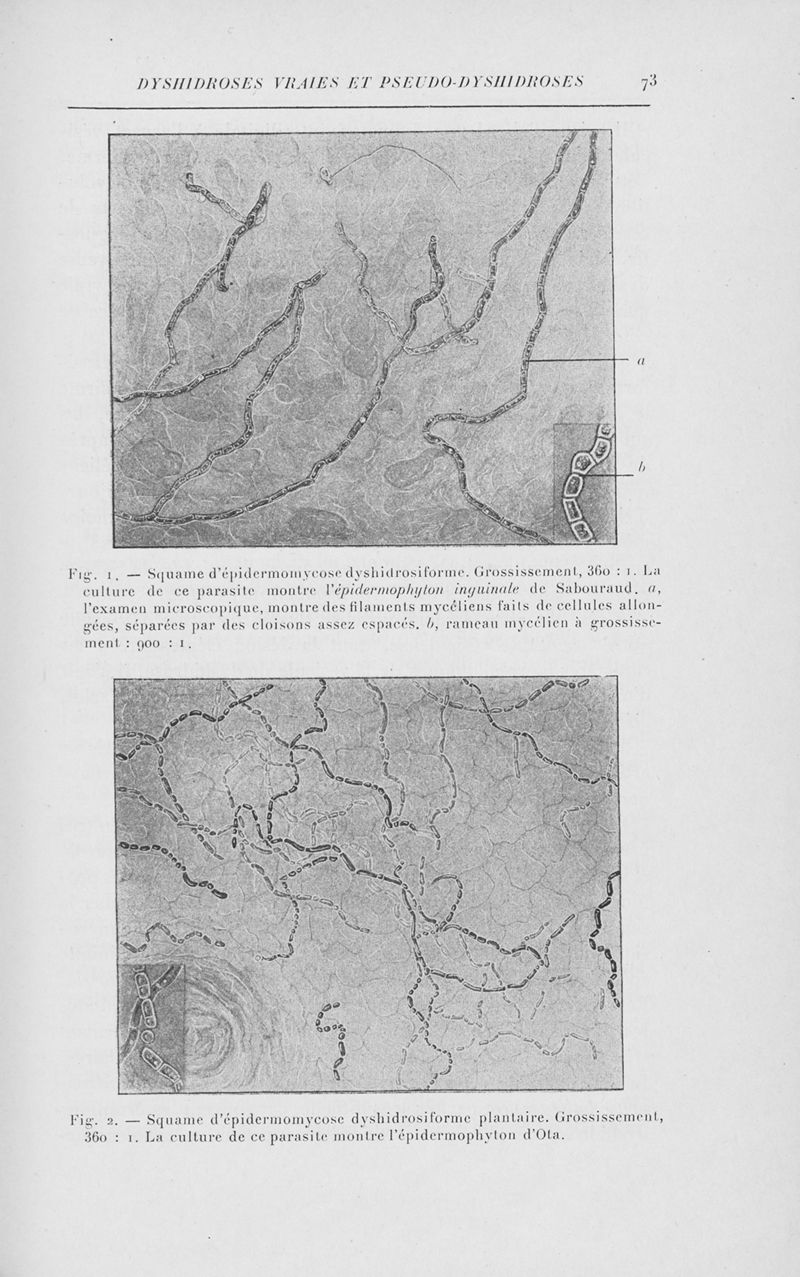 DYSHIDROSES VRAIES ET PSEUDO-DYSHIDROSES 73

a

b

Fig. 1. — Squame d'épidermomycose dyshidrosiforme. Grossissement, 360 : 1. La culture de ce parasite montre l'épidermophyton inguinale de Sabouraud. a, l'examen microscopique, montre des filaments mycéliens faits de cellules allongées, séparées par des cloisons assez espacés. b, rameau mycélien à grossissement : 900 : 1.

Fig. 2. — Squame d'épidermomycose dyshidrosiforme plantaire. Grossissement, 360 : 1. La culture de ce parasite montre l'épidermophyton d'Ota.